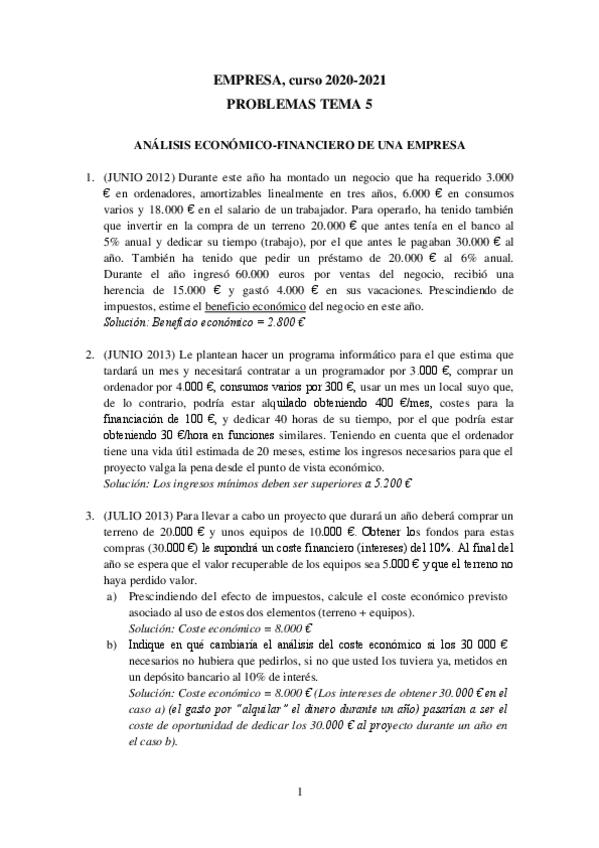 EMPRESA, curso 2020-2021
PROBLEMAS TEMA 5

ANÁLISIS ECONÓMICO-FINANCIERO DE UNA EMPRESA

1. (JUNIO 2012) Durante este año ha montado un negocio que ha requerido 3.000 € en ordenadores, amortizables linealmente en tres años, 6.000 € en consumos varios y 18.000 € en el salario de un trabajador. Para operarlo, ha tenido también que invertir en la compra de un terreno 20.000 € que antes tenía en el banco al 5% anual y dedicar su tiempo (trabajo), por el que antes le pagaban 30.000 € al año. También ha tenido que pedir un préstamo de 20.000 € al 6% anual. Durante el año ingresó 60.000 euros por ventas del negocio, recibió una herencia de 15.000 € y gastó 4.000 € en sus vacaciones. Prescindiendo de impuestos, estime el beneficio económico del negocio en este año.
Solución: Beneficio económico = 2.800 €

2. (JUNIO 2013) Le plantean hacer un programa informático para el que estima que tardará un mes y necesitará contratar a un programador por 3.000 €, comprar un ordenador por 4.000 €, consumos varios por 300 €, usar un mes un local suyo que, de lo contrario, podría estar alquilado obteniendo 400 €/mes, costes para la financiación de 100 €, y dedicar 40 horas de su tiempo, por el que podría estar obteniendo 30 €/hora en funciones similares. Teniendo en cuenta que el ordenador tiene una vida útil estimada de 20 meses, estime los ingresos necesarios para que el proyecto valga la pena desde el punto de vista económico.
Solución: Los ingresos mínimos deben ser superiores a 5.200 €

3. (JULIO 2013) Para llevar a cabo un proyecto que durará un año deberá comprar un terreno de 20.000 € y unos equipos de 10.000 €. Obtener los fondos para estas compras (30.000 €) le supondrá un coste financiero (intereses) del 10%. Al final del año se espera que el valor recuperable de los equipos sea 5.000 € y que el terreno no haya perdido valor.
a) Prescindiendo del efecto de impuestos, calcule el coste económico previsto asociado al uso de estos dos elementos (terreno + equipos).
Solución: Coste económico = 8.000 €
b) Indique en qué cambiaría el análisis del coste económico si los 30 000 € necesarios no hubiera que pedirlos, si no que usted los tuviera ya, metidos en un depósito bancario al 10% de interés.
Solución: Coste económico = 8.000 € (Los intereses de obtener 30.000 € en el caso a) (el gasto por "alquilar" el dinero durante un año) pasarían a ser el coste de oportunidad de dedicar los 30.000 € al proyecto durante un año en el caso b).

1